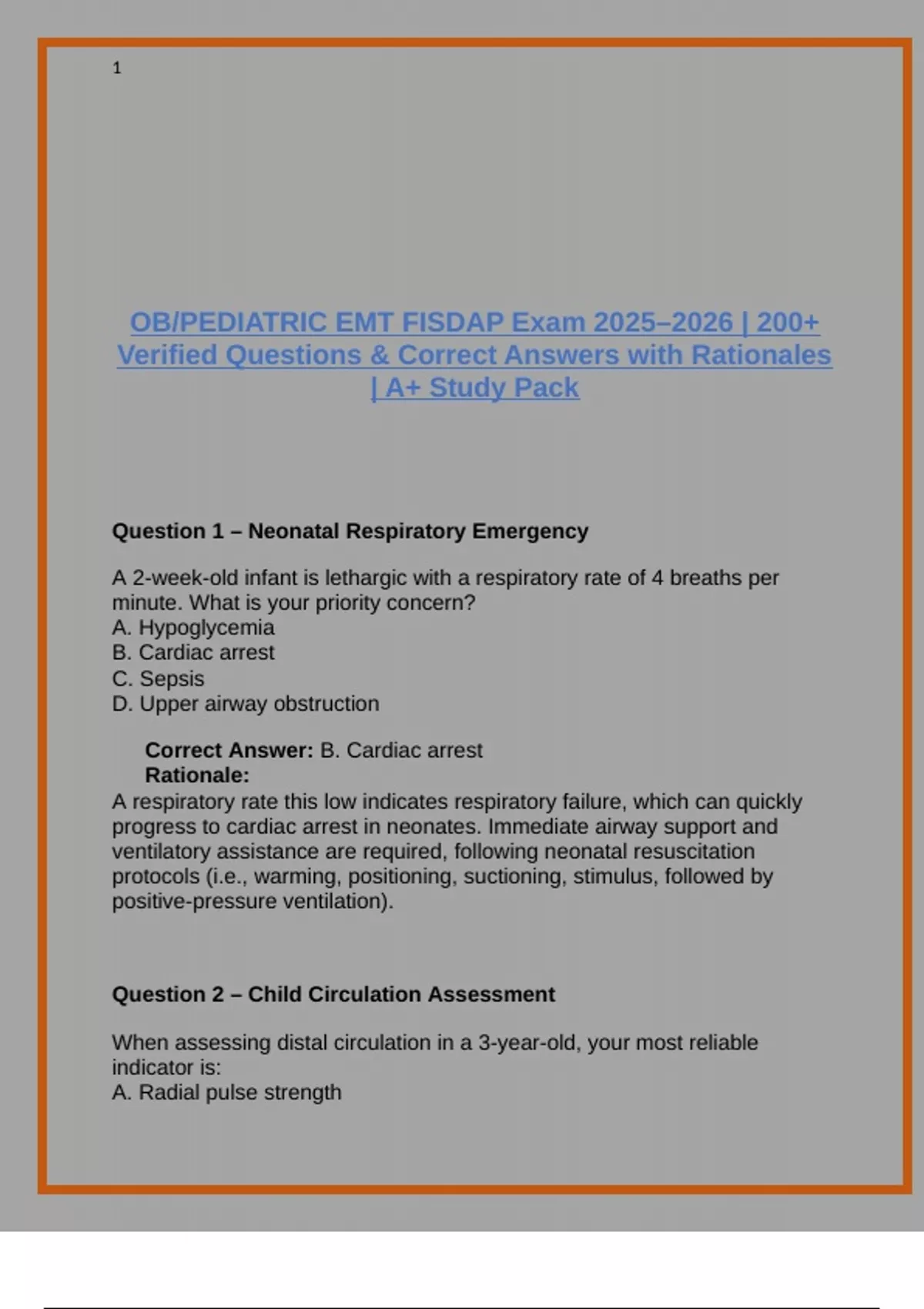 1

OB/PEDIATRIC EMT FISDAP Exam 2025–2026 | 200+ Verified Questions & Correct Answers with Rationales | A+ Study Pack

Question 1 – Neonatal Respiratory Emergency

A 2-week-old infant is lethargic with a respiratory rate of 4 breaths per minute. What is your priority concern?
A. Hypoglycemia
B. Cardiac arrest
C. Sepsis
D. Upper airway obstruction

Correct Answer: B. Cardiac arrest
Rationale:
A respiratory rate this low indicates respiratory failure, which can quickly progress to cardiac arrest in neonates. Immediate airway support and ventilatory assistance are required, following neonatal resuscitation protocols (i.e., warming, positioning, suctioning, stimulus, followed by positive-pressure ventilation).

Question 2 – Child Circulation Assessment

When assessing distal circulation in a 3-year-old, your most reliable indicator is:
A. Radial pulse strength